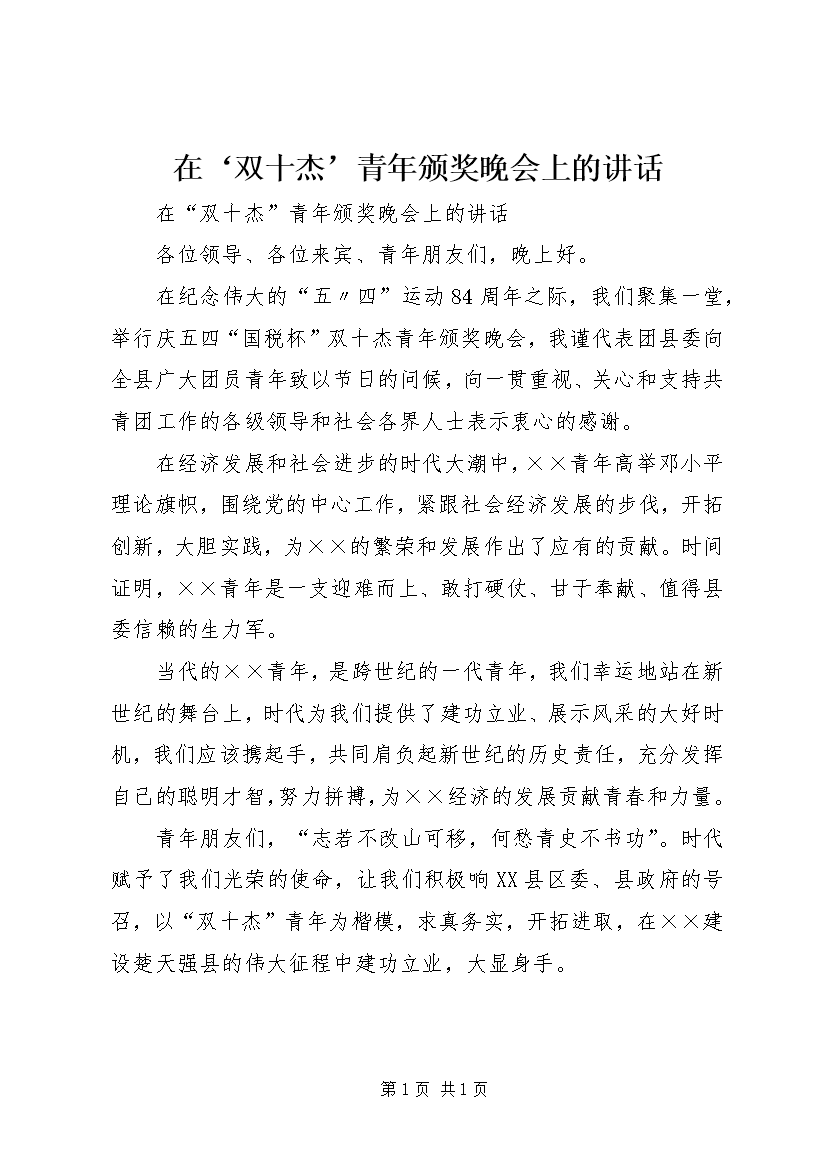 在‘双十杰’青年颁奖晚会上的讲话

在“双十杰”青年颁奖晚会上的讲话

各位领导、各位来宾、青年朋友们，晚上好。

在纪念伟大的“五〃四”运动84周年之际，我们聚集一堂，举行庆五四“国税杯”双十杰青年颁奖晚会，我谨代表团县委向全县广大团员青年致以节日的问候，向一贯重视、关心和支持共青团工作的各级领导和社会各界人士表示衷心的感谢。

在经济发展和社会进步的时代大潮中，××青年高举邓小平理论旗帜，围绕党的中心工作，紧跟社会经济发展的步伐，开拓创新，大胆实践，为××的繁荣和发展作出了应有的贡献。时间证明，××青年是一支迎难而上、敢打硬仗、甘于奉献、值得县委信赖的生力军。

当代的××青年，是跨世纪的一代青年，我们幸运地站在新世纪的舞台上，时代为我们提供了建功立业、展示风采的大好时机，我们应该携起手，共同肩负起新世纪的历史责任，充分发挥自己的聪明才智，努力拼搏，为××经济的发展贡献青春和力量。

青年朋友们，“志若不改山可移，何愁青史不书功”。时代赋予了我们光荣的使命，让我们积极响XX县区委、县政府的号召，以“双十杰”青年为楷模，求真务实，开拓进取，在××建设楚天强县的伟大征程中建功立业，大显身手。

第1页 共1页